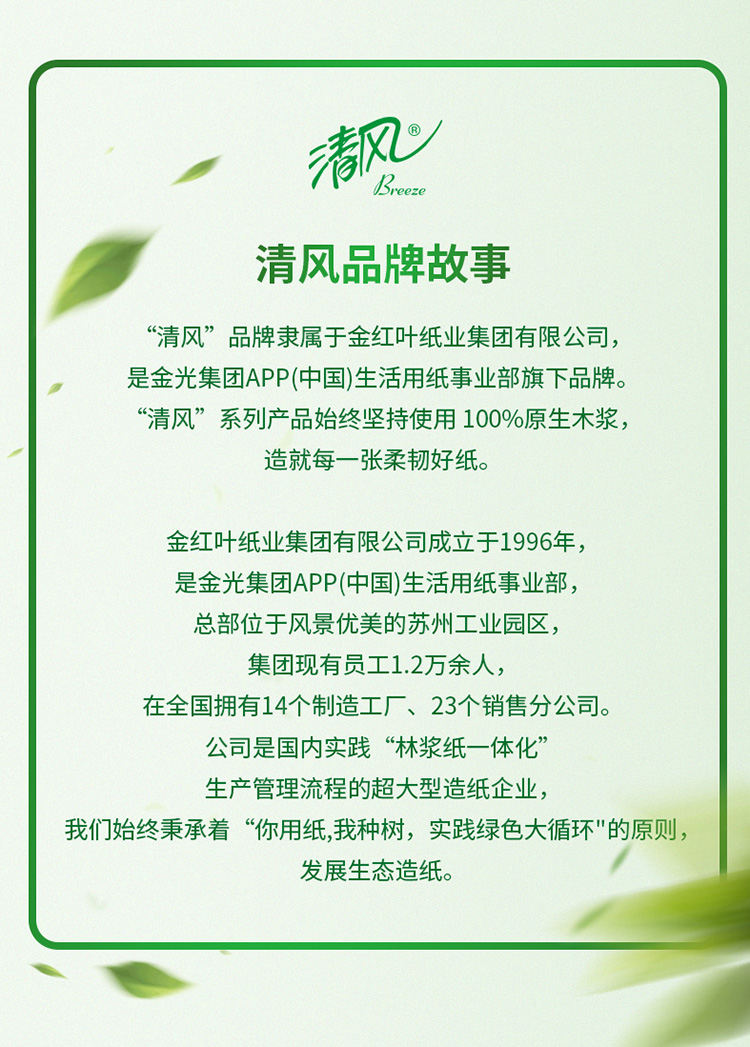 清风®
Breeze

清风品牌故事

“清风”品牌隶属于金红叶纸业集团有限公司，
是金光集团APP(中国)生活用纸事业部旗下品牌。
“清风”系列产品始终坚持使用100%原生木浆，
造就每一张柔韧好纸。

金红叶纸业集团有限公司成立于1996年，
是金光集团APP(中国)生活用纸事业部，
总部位于风景优美的苏州工业园区，
集团现有员工1.2万余人，
在全国拥有14个制造工厂、23个销售分公司。
公司是国内实践“林浆纸一体化”
生产管理流程的超大型造纸企业，
我们始终秉承着“你用纸,我种树，实践绿色大循环”的原则，
发展生态造纸。